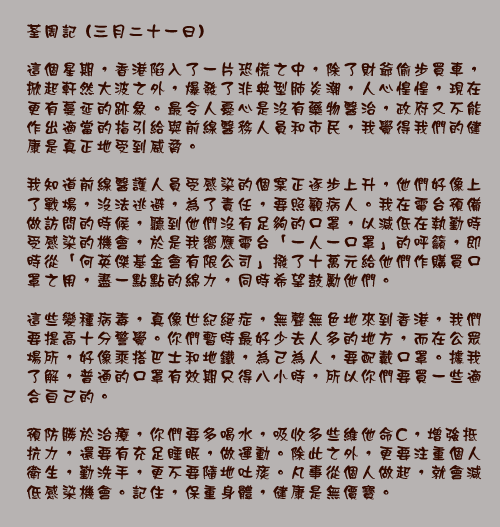 荃周記（三月二十一日）

這個星期，香港陷入了一片恐慌之中，除了財爺偷步買車，掀起軒然大波之外，爆發了非典型肺炎潮，人心惶惶，現在更有蔓延的跡象。最令人憂心是沒有藥物醫治，政府又不能作出適當的指引給與前線醫務人員和市民，我覺得我們的健康是真正地受到威脅。

我知道前線醫護人員受感染的個案正逐步上升，他們好像上了戰場，沒法逃避，為了責任，要照顧病人。我在電台預備做訪問的時候，聽到他們沒有足夠的口罩，以減低在執勤時受感染的機會，於是我響應電台「一人一口罩」的呼籲，即時從「何英傑基金會有限公司」撥了十萬元給他們作購買口罩之用，盡一點點的綿力，同時希望鼓勵他們。

這些變種病毒，真像世紀絕症，無聲無色地來到香港，我們要提高十分警覺。你們暫時最好少去人多的地方，而在公眾場所，好像乘搭巴士和地鐵，為己為人，要配戴口罩。據我了解，普通的口罩有效期只得八小時，所以你們要買一些適合自己的。

預防勝於治療，你們要多喝水，吸收多些維他命C，增強抵抗力，還要有充足睡眠，做運動。除此之外，更要注重個人衛生，勤洗手，更不要隨地吐痰。凡事從個人做起，就會減低感染機會。記住，保重身體，健康是無價寶。